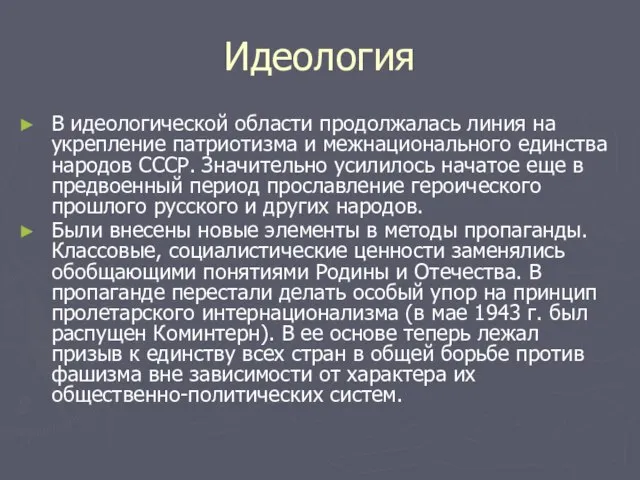 Идеология

► В идеологической области продолжалась линия на укрепление патриотизма и межнационального единства народов СССР. Значительно усилилось начатое еще в предвоенный период прославление героического прошлого русского и других народов.

► Были внесены новые элементы в методы пропаганды. Классовые, социалистические ценности заменялись обобщающими понятиями Родины и Отечества. В пропаганде перестали делать особый упор на принцип пролетарского интернационализма (в мае 1943 г. был распущен Коминтерн). В ее основе теперь лежал призыв к единству всех стран в общей борьбе против фашизма вне зависимости от характера их общественно-политических систем.